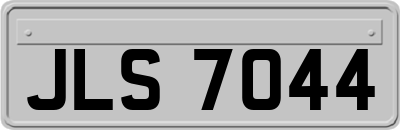 JLS 7044